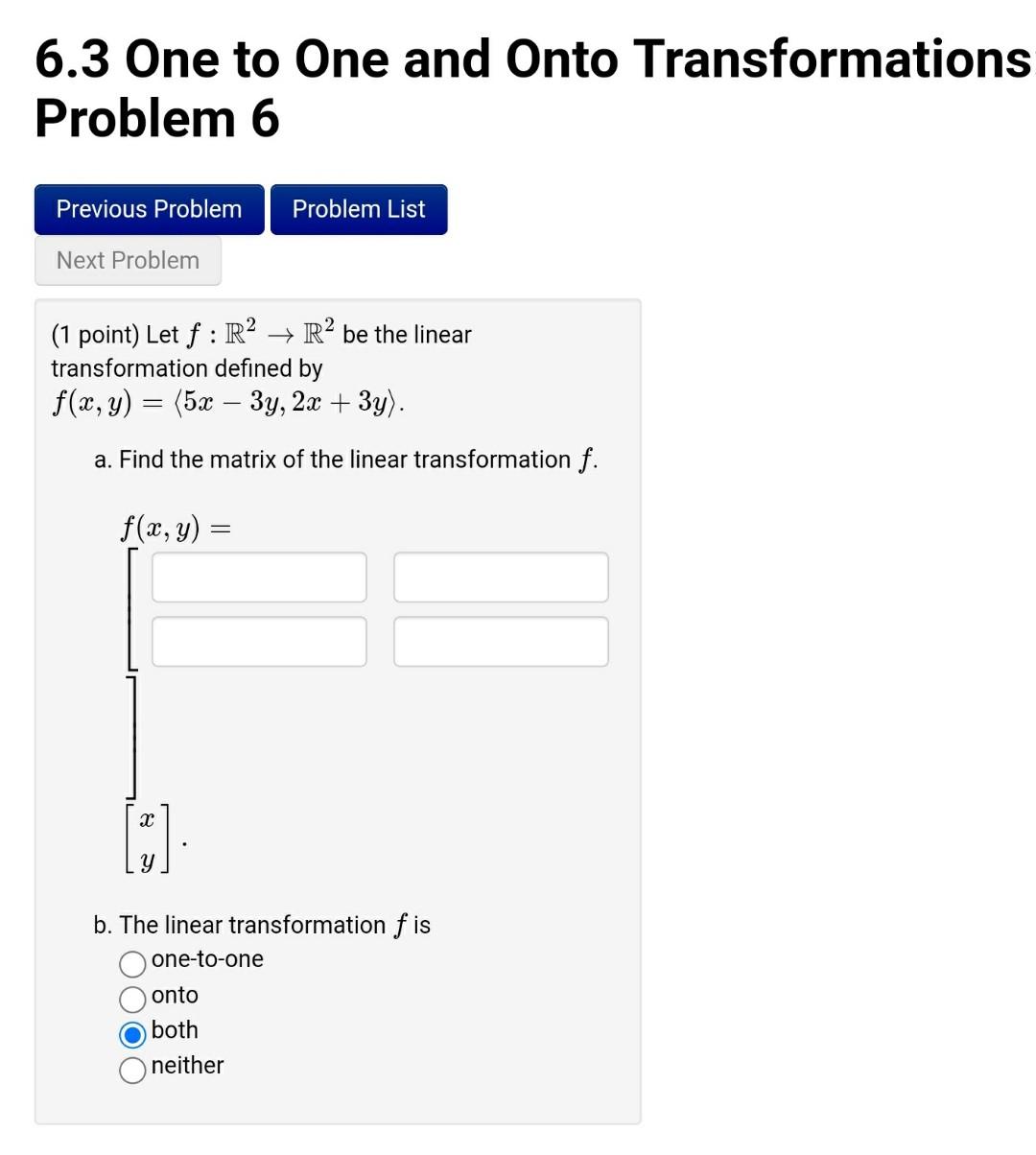 6.3 One to One and Onto Transformations
Problem 6

Previous Problem
Problem List
Next Problem

(1 point) Let $f : \mathbb{R}^2 \to \mathbb{R}^2$ be the linear transformation defined by $f(x, y) = \langle 5x - 3y, 2x + 3y \rangle$.

a. Find the matrix of the linear transformation $f$.

$f(x, y) =$

$\begin{bmatrix} x \\ y \end{bmatrix}$.

b. The linear transformation $f$ is
one-to-one
onto
both
neither